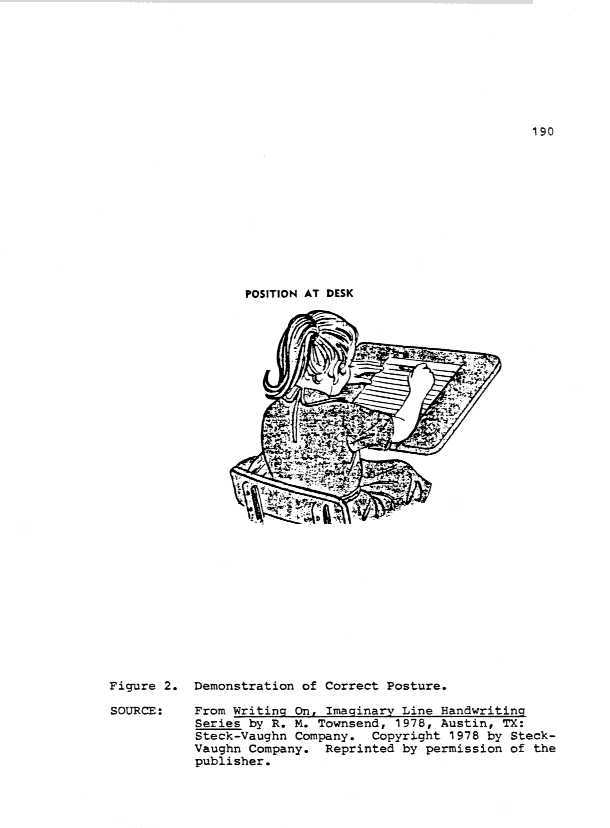 190

POSITION AT DESK

Figure 2. Demonstration of Correct Posture.

SOURCE: From Writing On, Imaginary Line Handwriting Series by R. M. Townsend, 1978, Austin, TX: Steck-Vaughn Company. Copyright 1978 by Steck-Vaughn Company. Reprinted by permission of the publisher.